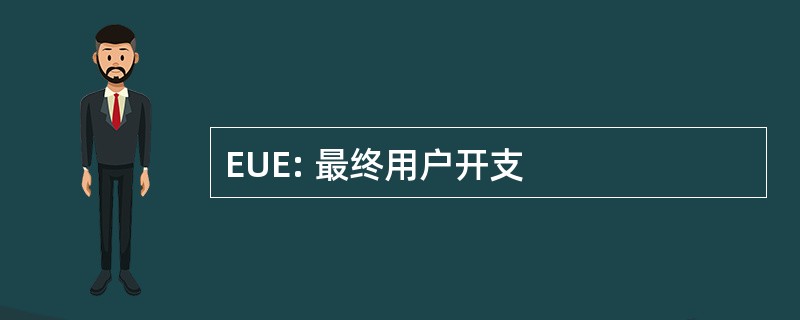 EUE: 最终用户开支